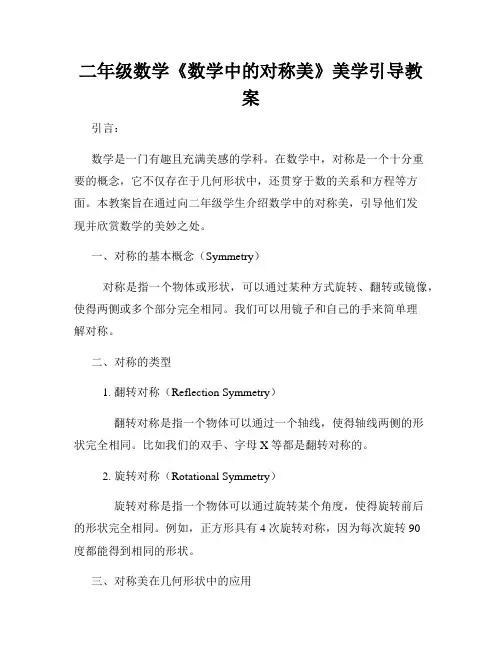 二年级数学《数学中的对称美》美学引导教案

引言：

数学是一门有趣且充满美感的学科。在数学中，对称是一个十分重要的概念，它不仅存在于几何形状中，还贯穿于数的关系和方程等方面。本教案旨在通过向二年级学生介绍数学中的对称美，引导他们发现并欣赏数学的美妙之处。

一、对称的基本概念（Symmetry）

对称是指一个物体或形状，可以通过某种方式旋转、翻转或镜像，使得两侧或多个部分完全相同。我们可以用镜子和自己的手来简单理解对称。

二、对称的类型

1. 翻转对称（Reflection Symmetry）

翻转对称是指一个物体可以通过一个轴线，使得轴线两侧的形状完全相同。比如我们的双手、字母 X 等都是翻转对称的。

2. 旋转对称（Rotational Symmetry）

旋转对称是指一个物体可以通过旋转某个角度，使得旋转前后的形状完全相同。例如，正方形具有 4 次旋转对称，因为每次旋转 90 度都能得到相同的形状。

三、对称美在几何形状中的应用